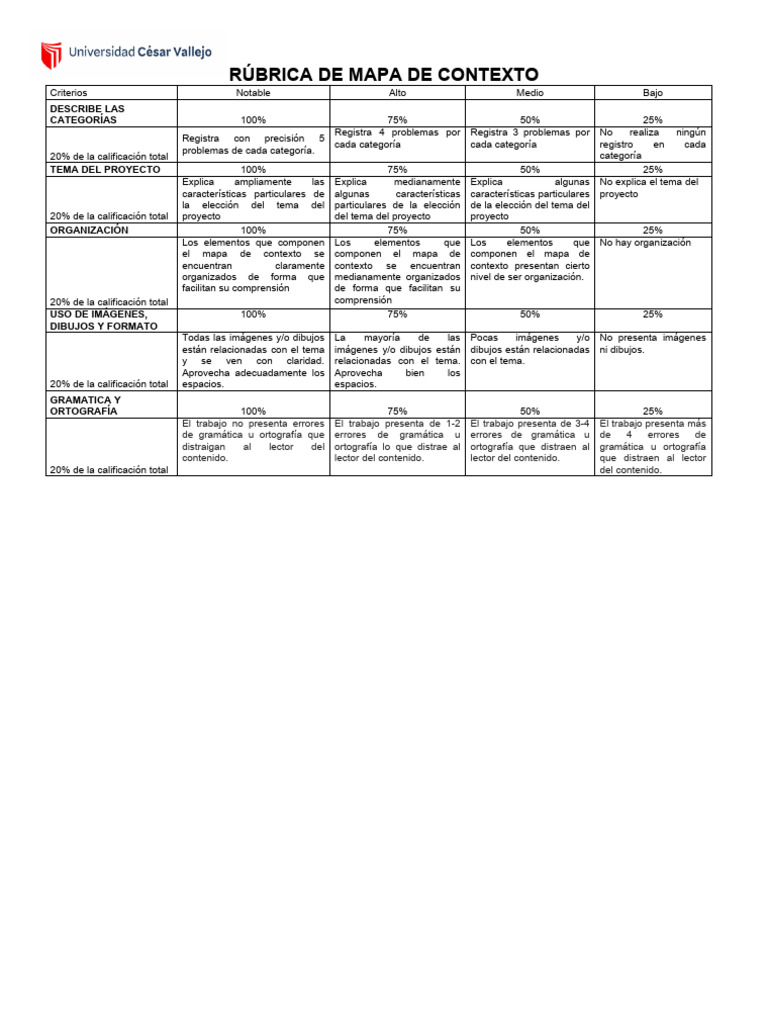 Universidad César Vallejo

RÚBRICA DE MAPA DE CONTEXTO

| Criterios | Notable | Alto | Medio | Bajo |
|---|---|---|---|---|
| DESCRIBE LAS CATEGORÍAS | 100% | 75% | 50% | 25% |
| 20% de la calificación total | Registra con precisión 5 problemas de cada categoría. | Registra 4 problemas por cada categoría | Registra 3 problemas por cada categoría | No realiza ningún registro en cada categoría |
| TEMA DEL PROYECTO | 100% | 75% | 50% | 25% |
| 20% de la calificación total | Explica ampliamente las características particulares de la elección del tema del proyecto | Explica medianamente algunas características particulares de la elección del tema del proyecto | Explica algunas características particulares de la elección del tema del proyecto | No explica el tema del proyecto |
| ORGANIZACIÓN | 100% | 75% | 50% | 25% |
| 20% de la calificación total | Los elementos que componen el mapa de contexto se encuentran claramente organizados de forma que facilitan su comprensión | Los elementos que componen el mapa de contexto se encuentran medianamente organizados de forma que facilitan su comprensión | Los elementos que componen el mapa de contexto presentan cierto nivel de ser organización. | No hay organización |
| USO DE IMÁGENES, DIBUJOS Y FORMATO | 100% | 75% | 50% | 25% |
| 20% de la calificación total | Todas las imágenes y/o dibujos están relacionadas con el tema y se ven con claridad. Aprovecha adecuadamente los espacios. | La mayoría de las imágenes y/o dibujos están relacionadas con el tema. Aprovecha bien los espacios. | Pocas imágenes y/o dibujos están relacionadas con el tema. | No presenta imágenes ni dibujos. |
| GRAMATICA Y ORTOGRAFÍA | 100% | 75% | 50% | 25% |
| 20% de la calificación total | El trabajo no presenta errores de gramática u ortografía que distraigan al lector del contenido. | El trabajo presenta de 1-2 errores de gramática u ortografía lo que distrae al lector del contenido. | El trabajo presenta de 3-4 errores de gramática u ortografía que distraen al lector del contenido. | El trabajo presenta más de 4 errores de gramática u ortografía que distraen al lector del contenido. |